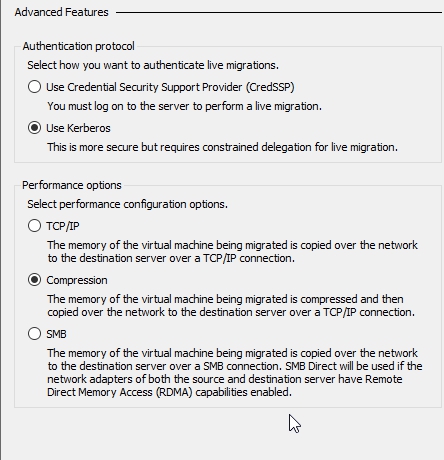 Advanced Features

Authentication protocol

Select how you want to authenticate live migrations.

Use Credential Security Support Provider (CredSSP)

You must log on to the server to perform a live migration.

Use Kerberos

This is more secure but requires constrained delegation for live migration.

Performance options

Select performance configuration options.

TCP/IP

The memory of the virtual machine being migrated is copied over the network to the destination server over a TCP/IP connection.

Compression

The memory of the virtual machine being migrated is compressed and then copied over the network to the destination server over a TCP/IP connection.

SMB

The memory of the virtual machine being migrated is copied over the network to the destination server over a SMB connection. SMB Direct will be used if the network adapters of both the source and destination server have Remote Direct Memory Access (RDMA) capabilities enabled.